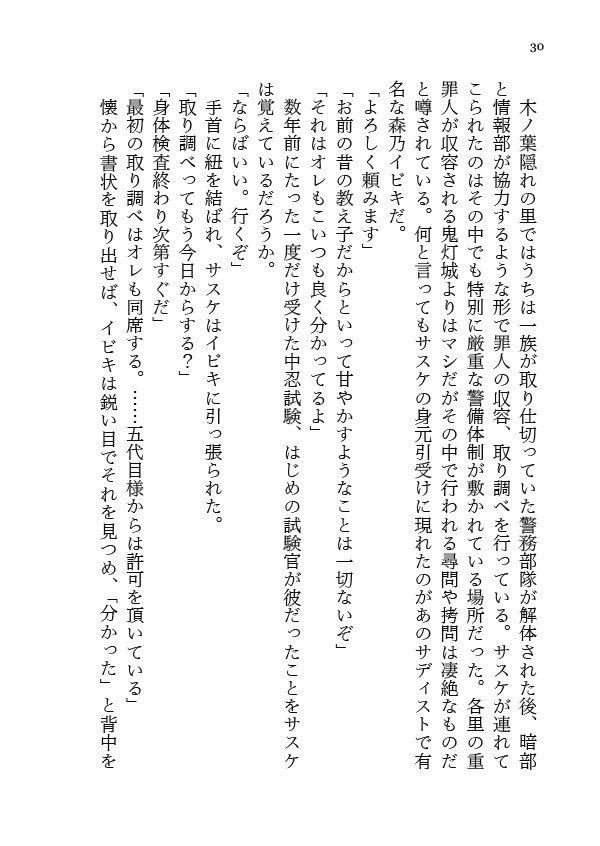 30

木ノ葉隠れの里ではうちは一族が取り仕切っていた警務部隊が解体された後、暗部と情報部が協力するような形で罪人の収容、取り調べを行っている。サスケが連れてこられたのはその中でも特別に厳重な警備体制が敷かれている場所だった。各里の重罪人が収容される鬼灯城よりはマシだがその中で行われる尋問や拷問は凄絶なものだと噂されている。何と言ってもサスケの身元引受けに現れたのがあのサディストで有名な森乃イビキだ。

「よろしく頼みます」

「お前の昔の教え子だからといって甘やかすようなことは一切ないぞ」

「それはオレもこいつも良く分かってるよ」

数年前にたった一度だけ受けた中忍試験、はじめの試験官が彼だったことをサスケは覚えているだろうか。

「ならばいい。行くぞ」

手首に紐を結ばれ、サスケはイビキに引っ張られた。

「取り調べってもう今日からする？」

「身体検査終わり次第すぐだ」

「最初の取り調べはオレも同席する。……五代目様からは許可を頂いている」

懐から書状を取り出せば、イビキは鋭い目でそれを見つめ、「分かった」と背中を